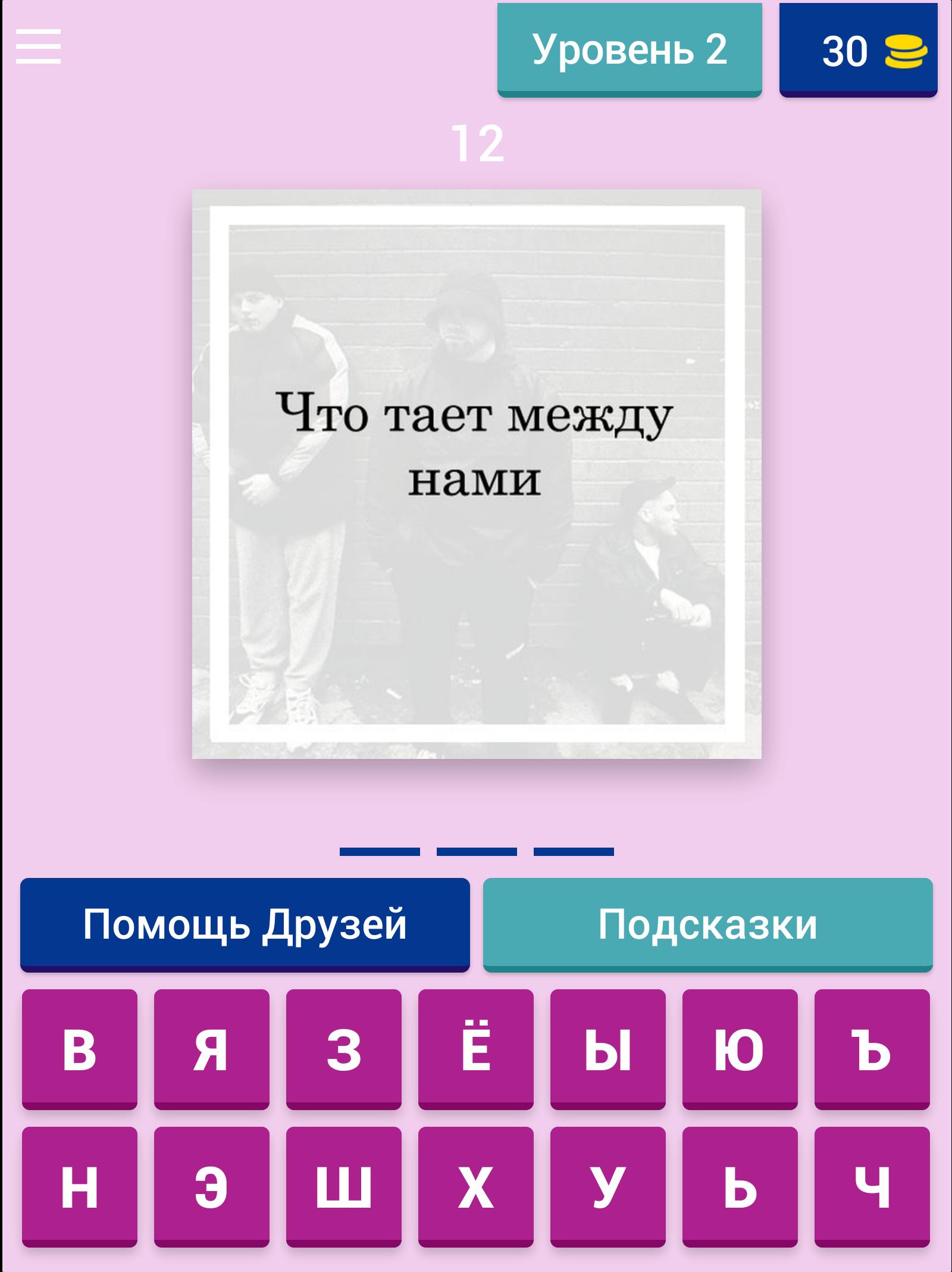 Уровень 2

30

12

Что тает между нами

Помощь Друзей

Подсказки

В Я З Ё Ы Ю Ъ

Н Э Ш Х У Ь Ч